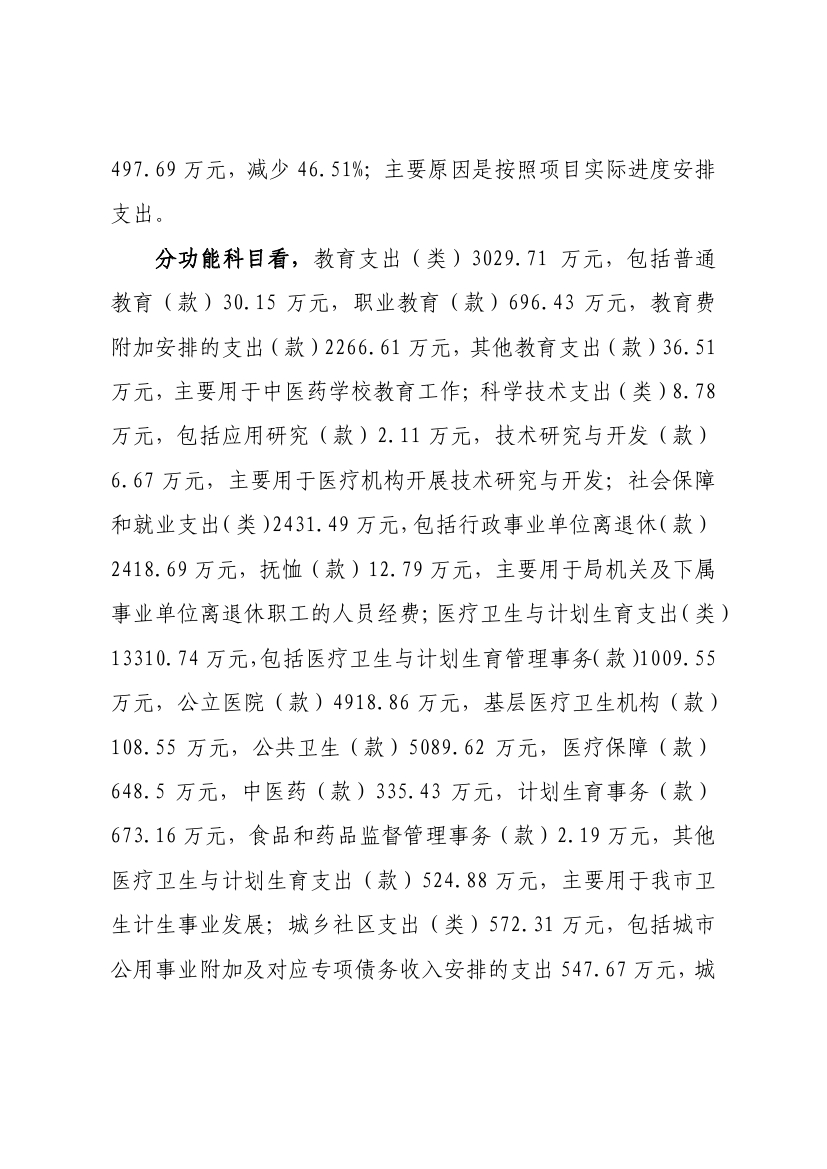 497.69 万元，减少 46.51%；主要原因是按照项目实际进度安排支出。

分功能科目看，教育支出（类）3029.71 万元，包括普通教育（款）30.15 万元，职业教育（款）696.43 万元，教育费附加安排的支出（款）2266.61 万元，其他教育支出（款）36.51 万元，主要用于中医药学校教育工作；科学技术支出（类）8.78 万元，包括应用研究（款）2.11 万元，技术研究与开发（款）6.67 万元，主要用于医疗机构开展技术研究与开发；社会保障和就业支出（类）2431.49 万元，包括行政事业单位离退休（款）2418.69 万元，抚恤（款）12.79 万元，主要用于局机关及下属事业单位离退休职工的人员经费；医疗卫生与计划生育支出（类）13310.74 万元，包括医疗卫生与计划生育管理事务（款）1009.55 万元，公立医院（款）4918.86 万元，基层医疗卫生机构（款）108.55 万元，公共卫生（款）5089.62 万元，医疗保障（款）648.5 万元，中医药（款）335.43 万元，计划生育事务（款）673.16 万元，食品和药品监督管理事务（款）2.19 万元，其他医疗卫生与计划生育支出（款）524.88 万元，主要用于我市卫生计生事业发展；城乡社区支出（类）572.31 万元，包括城市公用事业附加及对应专项债务收入安排的支出 547.67 万元，城